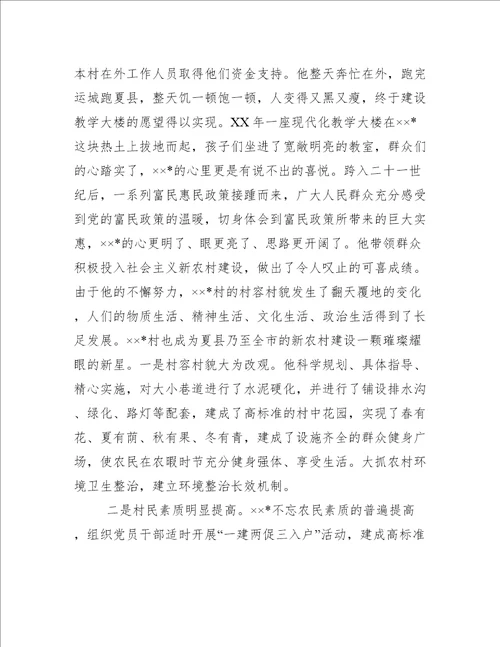 本村在外工作人员取得他们资金支持。他整天奔忙在外，跑完运城跑夏县，整天饥一顿饱一顿，人变得又黑又瘦，终于建设教学大楼的愿望得以实现。XX年一座现代化教学大楼在××*这块热土上拔地而起，孩子们坐进了宽敞明亮的教室，群众们的心踏实了，××*的心里更是有说不出的喜悦。跨入二十一世纪后，一系列富民惠民政策接踵而来，广大人民群众充分感受到党的富民政策的温暖，切身体会到富民政策所带来的巨大实惠，××*的心更明了、眼更亮了、思路更开阔了。他带领群众积极投入社会主义新农村建设，做出了令人叹止的可喜成绩。由于他的不懈努力，××*村的村容村貌发生了翻天覆地的变化，人们的物质生活、精神生活、文化生活、政治生活得到了长足发展。××*村也成为夏县乃至全市的新农村建设一颗璀璨耀眼的新星。一是村容村貌大为改观。他科学规划、具体指导、精心实施，对大小巷道进行了水泥硬化，并进行了铺设排水沟、绿化、路灯等配套，建成了高标准的村中花园，实现了春有花、夏有荫、秋有果、冬有青，建成了设施齐全的群众健身广场，使农民在农暇时节充分健身强体、享受生活。大抓农村环境卫生整治，建立环境整治长效机制。

二是村民素质明显提高。××*不忘农民素质的普遍提高，组织党员干部适时开展“一建两促三入户”活动，建成高标准